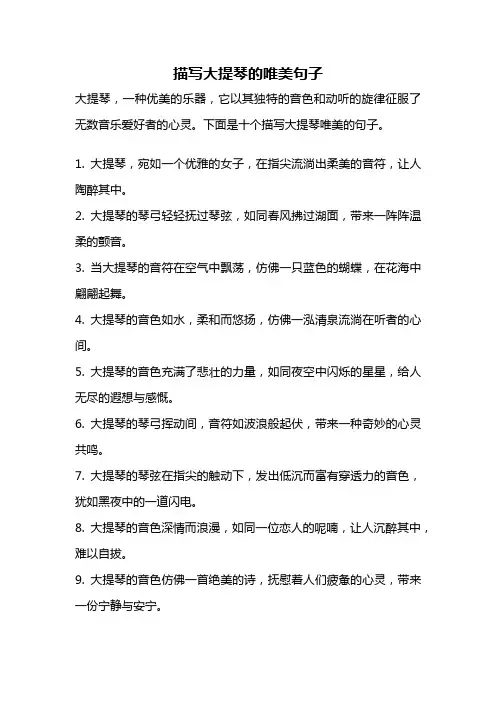 描写大提琴的唯美句子

大提琴，一种优美的乐器，它以其独特的音色和动听的旋律征服了无数音乐爱好者的心灵。下面是十个描写大提琴唯美的句子。

1. 大提琴，宛如一个优雅的女子，在指尖流淌出柔美的音符，让人陶醉其中。

2. 大提琴的琴弓轻轻抚过琴弦，如同春风拂过湖面，带来一阵阵温柔的颤音。

3. 当大提琴的音符在空气中飘荡，仿佛一只蓝色的蝴蝶，在花海中翩翩起舞。

4. 大提琴的音色如水，柔和而悠扬，仿佛一泓清泉流淌在听者的心间。

5. 大提琴的音色充满了悲壮的力量，如同夜空中闪烁的星星，给人无尽的遐想与感慨。

6. 大提琴的琴弓挥动间，音符如波浪般起伏，带来一种奇妙的心灵共鸣。

7. 大提琴的琴弦在指尖的触动下，发出低沉而富有穿透力的音色，犹如黑夜中的一道闪电。

8. 大提琴的音色深情而浪漫，如同一位恋人的呢喃，让人沉醉其中，难以自拔。

9. 大提琴的音色仿佛一首绝美的诗，抚慰着人们疲惫的心灵，带来一份宁静与安宁。